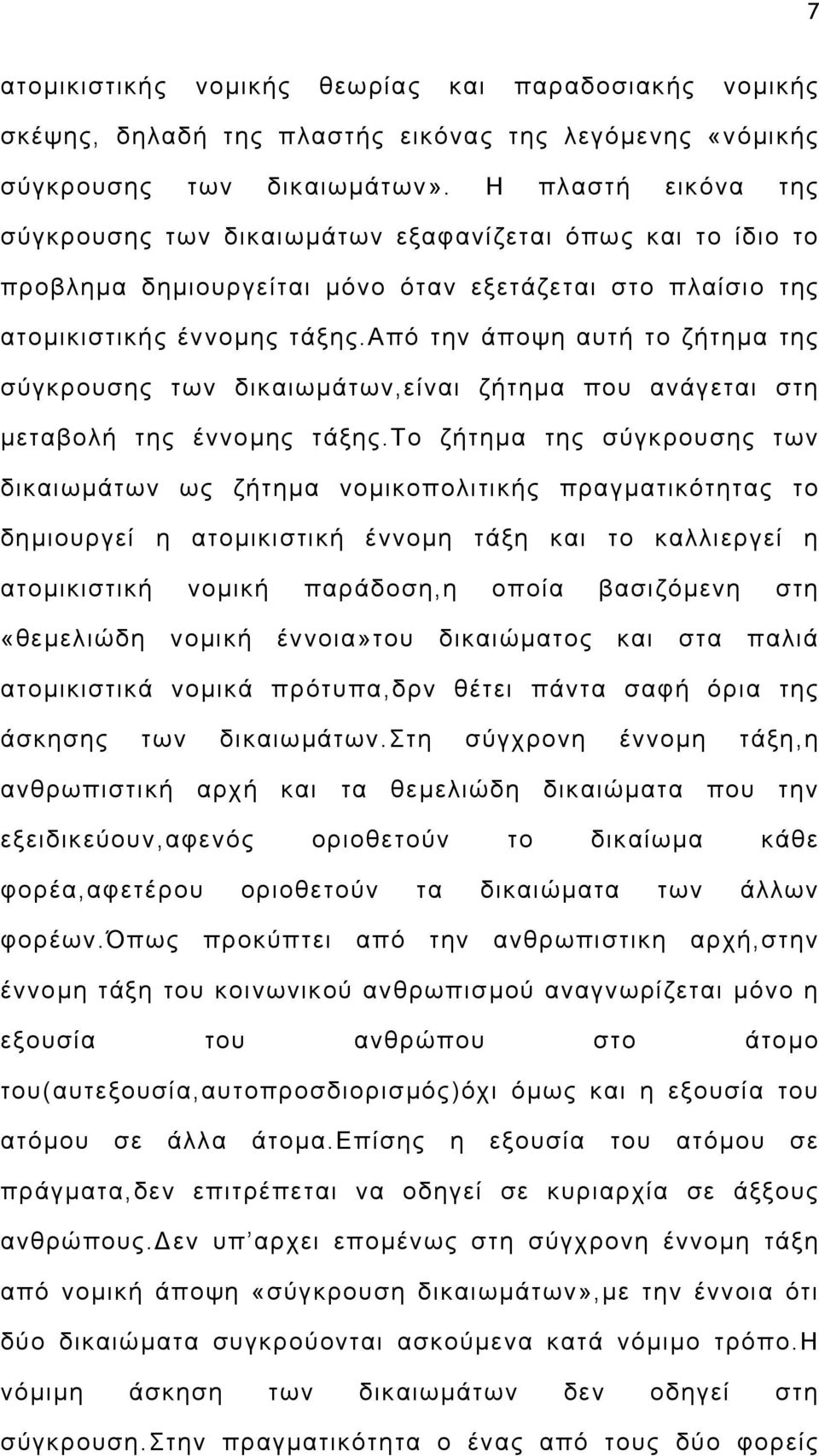 7

ατομικιστικής νομικής θεωρίας και παραδοσιακής νομικής σκέψης, δηλαδή της πλαστής εικόνας της λεγόμενης «νόμικής σύγκρουσης των δικαιωμάτων». Η πλαστή εικόνα της σύγκρουσης των δικαιωμάτων εξαφανίζεται όπως και το ίδιο το προβλημα δημιουργείται μόνο όταν εξετάζεται στο πλαίσιο της ατομικιστικής έννομης τάξης.Από την άποψη αυτή το ζήτημα της σύγκρουσης των δικαιωμάτων,είναι ζήτημα που ανάγεται στη μεταβολή της έννομης τάξης.Το ζήτημα της σύγκρουσης των δικαιωμάτων ως ζήτημα νομικοπολιτικής πραγματικότητας το δημιουργεί η ατομικιστική έννομη τάξη και το καλλιεργεί η ατομικιστική νομική παράδοση,η οποία βασιζόμενη στη «θεμελιώδη νομική έννοια»του δικαιώματος και στα παλιά ατομικιστικά νομικά πρότυπα,δρν θέτει πάντα σαφή όρια της άσκησης των δικαιωμάτων.Στη σύγχρονη έννομη τάξη,η ανθρωπιστική αρχή και τα θεμελιώδη δικαιώματα που την εξειδικεύουν,αφενός οριοθετούν το δικαίωμα κάθε φορέα,αφετέρου οριοθετούν τα δικαιώματα των άλλων φορέων.Όπως προκύπτει από την ανθρωπιστικη αρχή,στην έννομη τάξη του κοινωνικού ανθρωπισμού αναγνωρίζεται μόνο η εξουσία του ανθρώπου στο άτομο του(αυτεξουσία,αυτοπροσδιορισμός)όχι όμως και η εξουσία του ατόμου σε άλλα άτομα.Επίσης η εξουσία του ατόμου σε πράγματα,δεν επιτρέπεται να οδηγεί σε κυριαρχία σε άξξους ανθρώπους.Δεν υπ΄αρχει επομένως στη σύγχρονη έννομη τάξη από νομική άποψη «σύγκρουση δικαιωμάτων»,με την έννοια ότι δύο δικαιώματα συγκρούονται ασκούμενα κατά νόμιμο τρόπο.Η νόμιμη άσκηση των δικαιωμάτων δεν οδηγεί στη σύγκρουση.Στην πραγματικότητα ο ένας από τους δύο φορείς